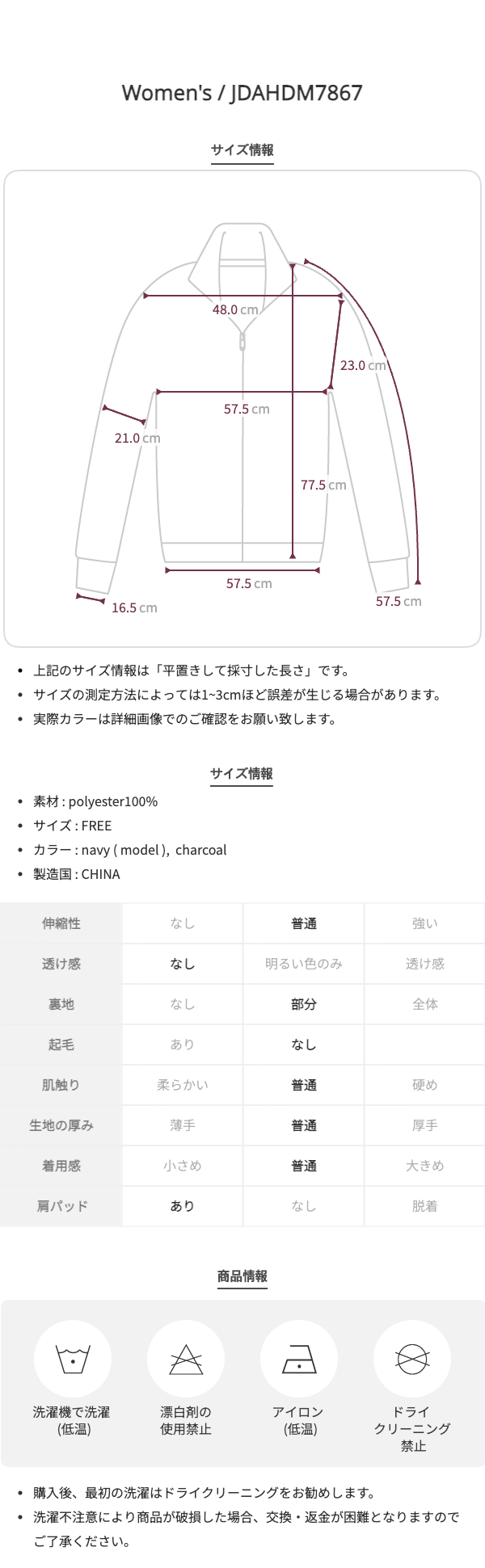 Women's / JDAHDM7867

サイズ情報

48.0 cm

23.0 cm

57.5 cm

21.0 cm

77.5 cm

57.5 cm

16.5 cm

57.5 cm

• 上記のサイズ情報は「平置きして採寸した長さ」です。
• サイズの測定方法によっては1~3cmほど誤差が生じる場合があります。
• 実際カラーは詳細画像でのご確認をお願い致します。

サイズ情報

• 素材 : polyester100%
• サイズ : FREE
• カラー : navy ( model ), charcoal
• 製造国 : CHINA

| 伸縮性 | なし | 普通 | 強い |
|---|---|---|---|
| 透け感 | なし | 明るい色のみ | 透け感 |
| 裏地 | なし | 部分 | 全体 |
| 起毛 | あり | なし | |
| 肌触り | 柔らかい | 普通 | 硬め |
| 生地の厚み | 薄手 | 普通 | 厚手 |
| 着用感 | 小さめ | 普通 | 大きめ |
| 肩パッド | あり | なし | 脱着 |

商品情報

洗濯機で洗濯
(低温)

漂白剤の
使用禁止

アイロン
(低温)

ドライ
クリーニング
禁止

• 購入後、最初の洗濯はドライクリーニングをお勧めします。
• 洗濯不注意により商品が破損した場合、交換・返金が困難となりますのでご了承ください。